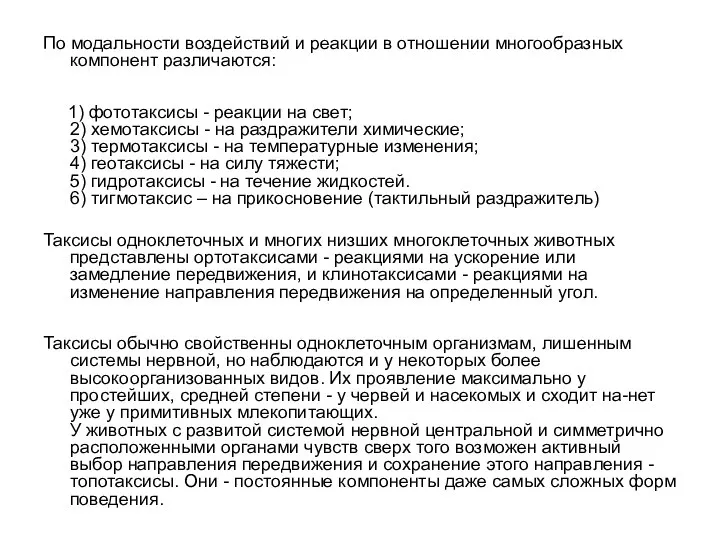 По модальности воздействий и реакции в отношении многообразных компонент различаются:

1) фототаксисы - реакции на свет;
2) хемотаксисы - на раздражители химические;
3) термотаксисы - на температурные изменения;
4) геотаксисы - на силу тяжести;
5) гидротаксисы - на течение жидкостей.
6) тигмотаксис – на прикосновение (тактильный раздражитель)

Таксисы одноклеточных и многих низших многоклеточных животных представлены ортотаксисами - реакциями на ускорение или замедление передвижения, и клинотаксисами - реакциями на изменение направления передвижения на определенный угол.

Таксисы обычно свойственны одноклеточным организмам, лишенным системы нервной, но наблюдаются и у некоторых более высокоорганизованных видов. Их проявление максимально у простейших, средней степени - у червей и насекомых и сходит на-нет уже у примитивных млекопитающих.
У животных с развитой системой нервной центральной и симметрично расположенными органами чувств сверх того возможен активный выбор направления передвижения и сохранение этого направления - топотаксисы. Они - постоянные компоненты даже самых сложных форм поведения.